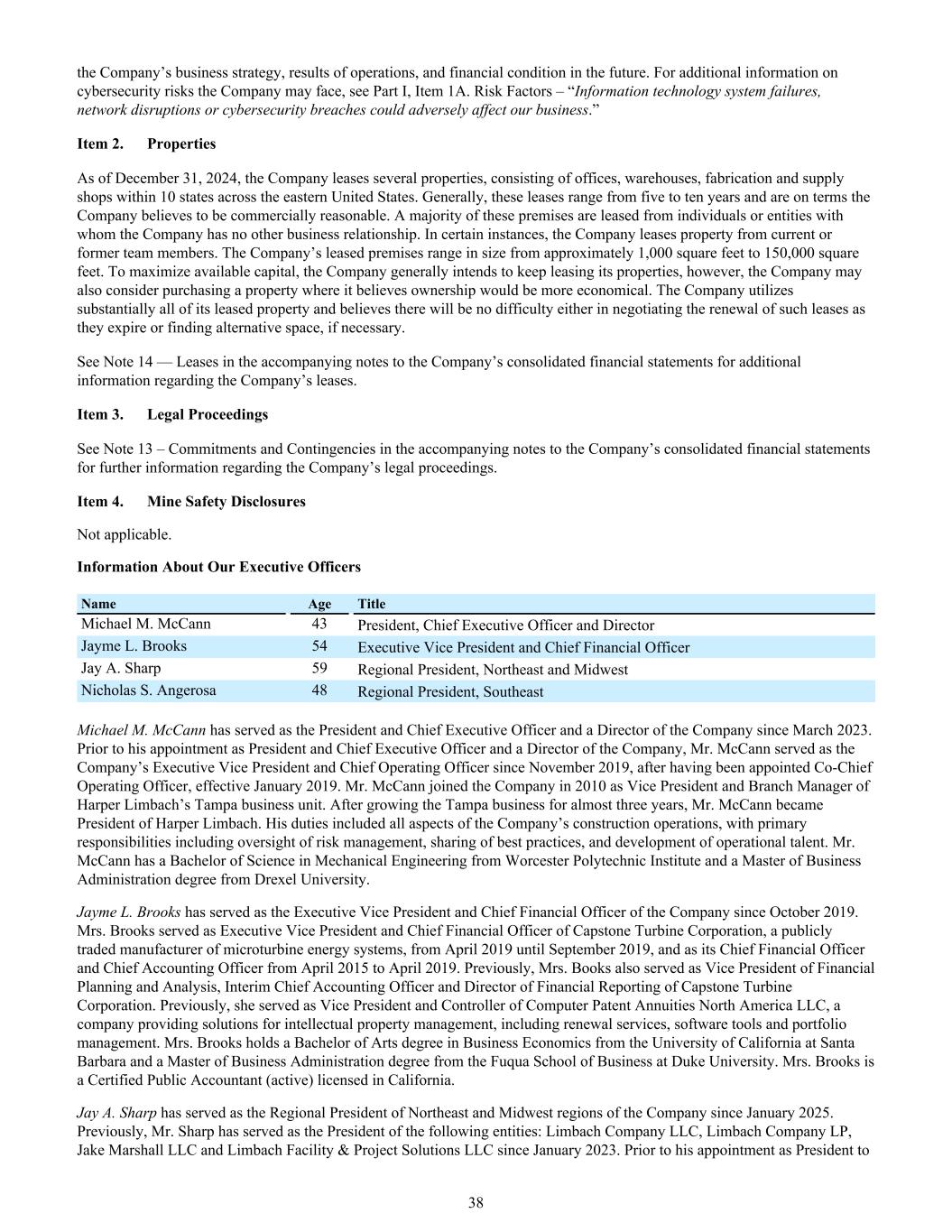 the Company's business strategy, results of operations, and financial condition in the future. For additional information on cybersecurity risks the Company may face, see Part I, Item 1A. Risk Factors – "Information technology system failures, network disruptions or cybersecurity breaches could adversely affect our business."

Item 2. Properties

As of December 31, 2024, the Company leases several properties, consisting of offices, warehouses, fabrication and supply shops within 10 states across the eastern United States. Generally, these leases range from five to ten years and are on terms the Company believes to be commercially reasonable. A majority of these premises are leased from individuals or entities with whom the Company has no other business relationship. In certain instances, the Company leases property from current or former team members. The Company's leased premises range in size from approximately 1,000 square feet to 150,000 square feet. To maximize available capital, the Company generally intends to keep leasing its properties, however, the Company may also consider purchasing a property where it believes ownership would be more economical. The Company utilizes substantially all of its leased property and believes there will be no difficulty either in negotiating the renewal of such leases as they expire or finding alternative space, if necessary.

See Note 14 — Leases in the accompanying notes to the Company's consolidated financial statements for additional information regarding the Company's leases.

Item 3. Legal Proceedings

See Note 13 – Commitments and Contingencies in the accompanying notes to the Company's consolidated financial statements for further information regarding the Company's legal proceedings.

Item 4. Mine Safety Disclosures

Not applicable.

Information About Our Executive Officers

| Name | Age | Title |
|---|---|---|
| Michael M. McCann | 43 | President, Chief Executive Officer and Director |
| Jayme L. Brooks | 54 | Executive Vice President and Chief Financial Officer |
| Jay A. Sharp | 59 | Regional President, Northeast and Midwest |
| Nicholas S. Angerosa | 48 | Regional President, Southeast |

Michael M. McCann has served as the President and Chief Executive Officer and a Director of the Company since March 2023. Prior to his appointment as President and Chief Executive Officer and a Director of the Company, Mr. McCann served as the Company's Executive Vice President and Chief Operating Officer since November 2019, after having been appointed Co-Chief Operating Officer, effective January 2019. Mr. McCann joined the Company in 2010 as Vice President and Branch Manager of Harper Limbach's Tampa business unit. After growing the Tampa business for almost three years, Mr. McCann became President of Harper Limbach. His duties included all aspects of the Company's construction operations, with primary responsibilities including oversight of risk management, sharing of best practices, and development of operational talent. Mr. McCann has a Bachelor of Science in Mechanical Engineering from Worcester Polytechnic Institute and a Master of Business Administration degree from Drexel University.

Jayme L. Brooks has served as the Executive Vice President and Chief Financial Officer of the Company since October 2019. Mrs. Brooks served as Executive Vice President and Chief Financial Officer of Capstone Turbine Corporation, a publicly traded manufacturer of microturbine energy systems, from April 2019 until September 2019, and as its Chief Financial Officer and Chief Accounting Officer from April 2015 to April 2019. Previously, Mrs. Books also served as Vice President of Financial Planning and Analysis, Interim Chief Accounting Officer and Director of Financial Reporting of Capstone Turbine Corporation. Previously, she served as Vice President and Controller of Computer Patent Annuities North America LLC, a company providing solutions for intellectual property management, including renewal services, software tools and portfolio management. Mrs. Brooks holds a Bachelor of Arts degree in Business Economics from the University of California at Santa Barbara and a Master of Business Administration degree from the Fuqua School of Business at Duke University. Mrs. Brooks is a Certified Public Accountant (active) licensed in California.

Jay A. Sharp has served as the Regional President of Northeast and Midwest regions of the Company since January 2025. Previously, Mr. Sharp has served as the President of the following entities: Limbach Company LLC, Limbach Company LP, Jake Marshall LLC and Limbach Facility & Project Solutions LLC since January 2023. Prior to his appointment as President to

38